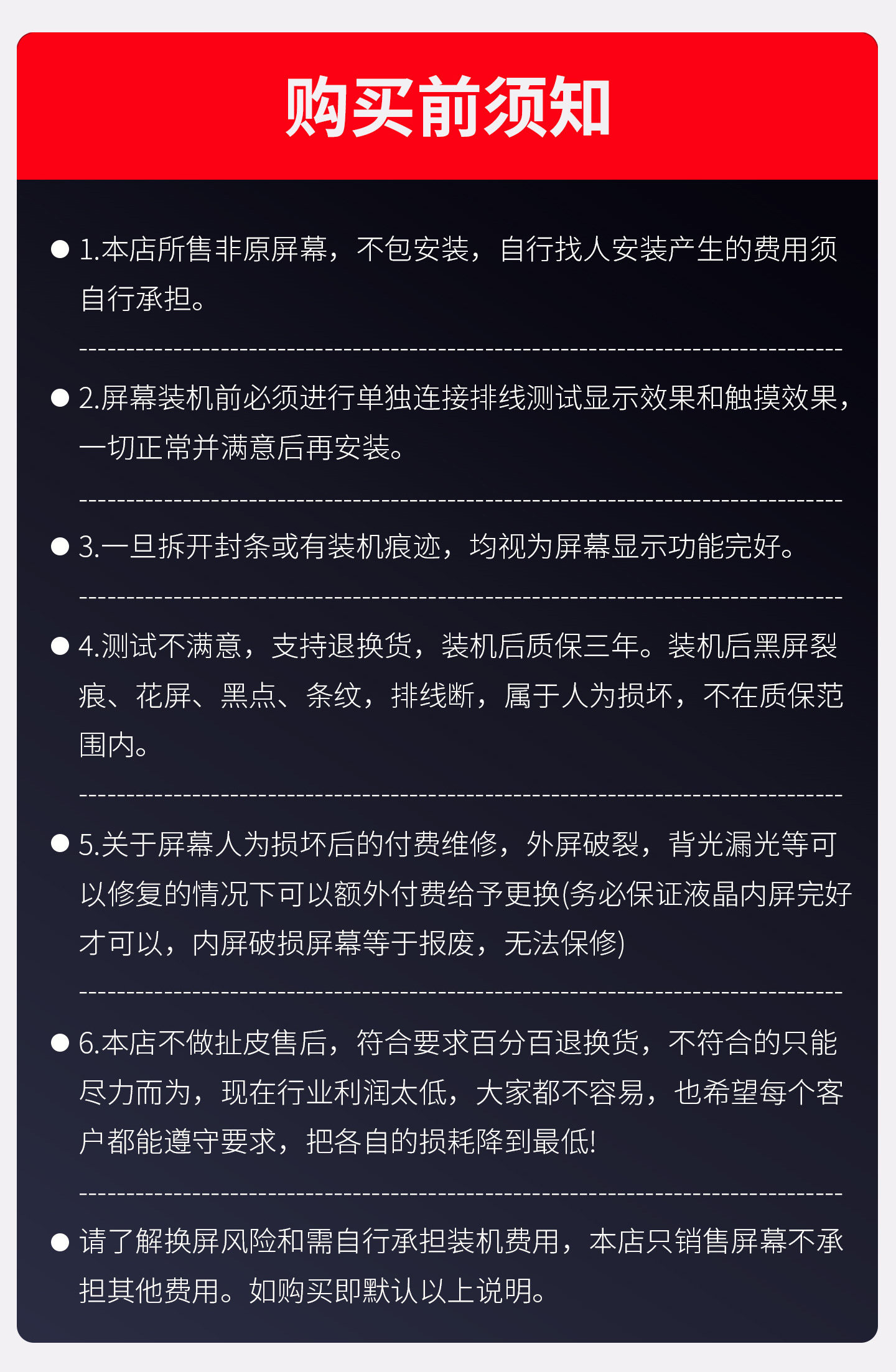 购买前须知

● 1.本店所售非原屏幕，不包安装，自行找人安装产生的费用须自行承担。

● 2.屏幕装机前必须进行单独连接排线测试显示效果和触摸效果，一切正常并满意后再安装。

● 3.一旦拆开封条或有装机痕迹，均视为屏幕显示功能完好。

● 4.测试不满意，支持退换货，装机后质保三年。装机后黑屏裂痕、花屏、黑点、条纹，排线断，属于人为损坏，不在质保范围内。

● 5.关于屏幕人为损坏后的付费维修，外屏破裂，背光漏光等可以修复的情况下可以额外付费给予更换(务必保证液晶内屏完好才可以，内屏破损屏幕等于报废，无法保修)

● 6.本店不做扯皮售后，符合要求百分百退换货，不符合的只能尽力而为，现在行业利润太低，大家都不容易，也希望每个客户都能遵守要求，把各自的损耗降到最低!

● 请了解换屏风险和需自行承担装机费用，本店只销售屏幕不承担其他费用。如购买即默认以上说明。